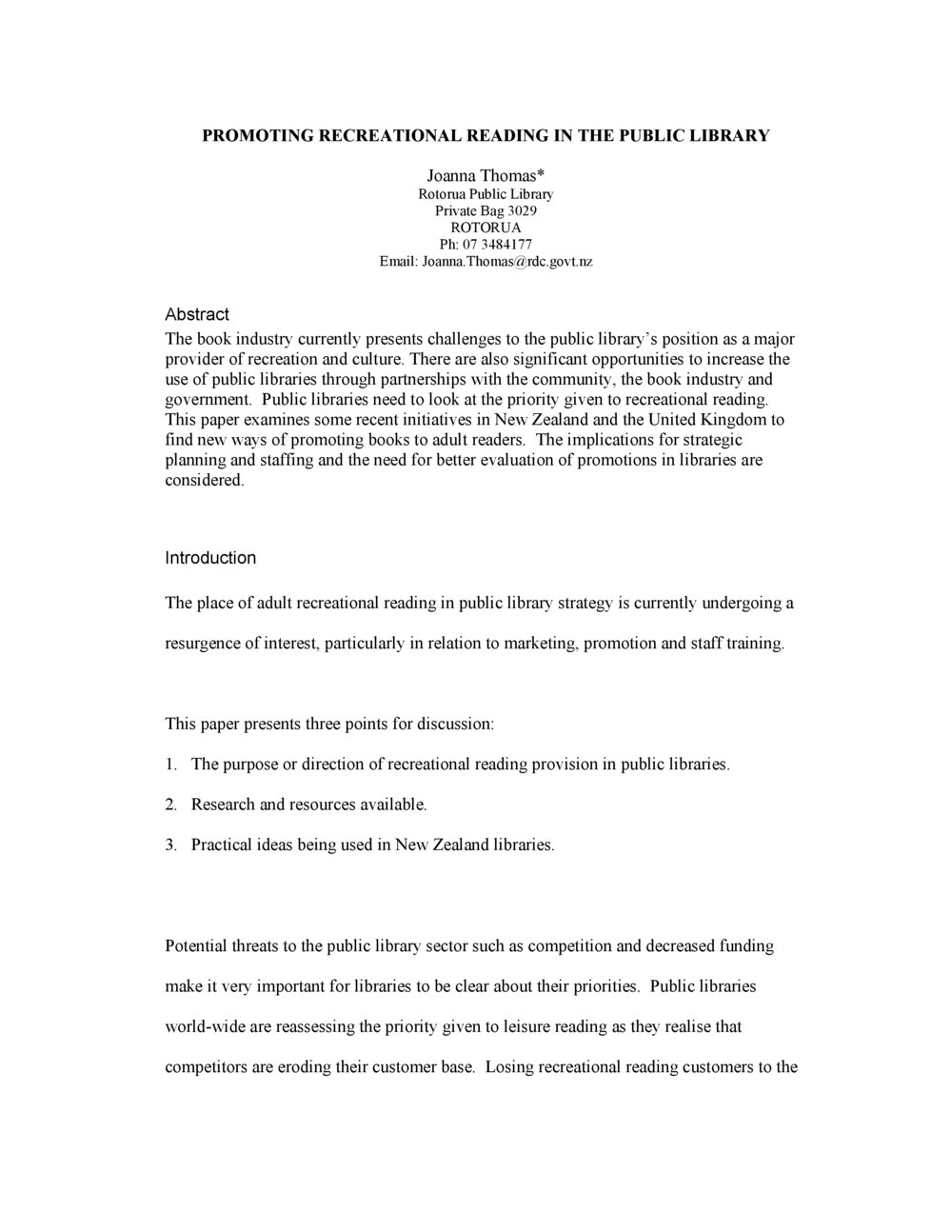 PROMOTING RECREATIONAL READING IN THE PUBLIC LIBRARY

Joanna Thomas*
Rotorua Public Library
Private Bag 3029
ROTORUA
Ph: 07 3484177
Email: Joanna.Thomas@rdc.govt.nz

Abstract
The book industry currently presents challenges to the public library's position as a major provider of recreation and culture. There are also significant opportunities to increase the use of public libraries through partnerships with the community, the book industry and government. Public libraries need to look at the priority given to recreational reading. This paper examines some recent initiatives in New Zealand and the United Kingdom to find new ways of promoting books to adult readers. The implications for strategic planning and staffing and the need for better evaluation of promotions in libraries are considered.

Introduction

The place of adult recreational reading in public library strategy is currently undergoing a resurgence of interest, particularly in relation to marketing, promotion and staff training.

This paper presents three points for discussion:

1. The purpose or direction of recreational reading provision in public libraries.

2. Research and resources available.

3. Practical ideas being used in New Zealand libraries.

Potential threats to the public library sector such as competition and decreased funding make it very important for libraries to be clear about their priorities. Public libraries world-wide are reassessing the priority given to leisure reading as they realise that competitors are eroding their customer base. Losing recreational reading customers to the